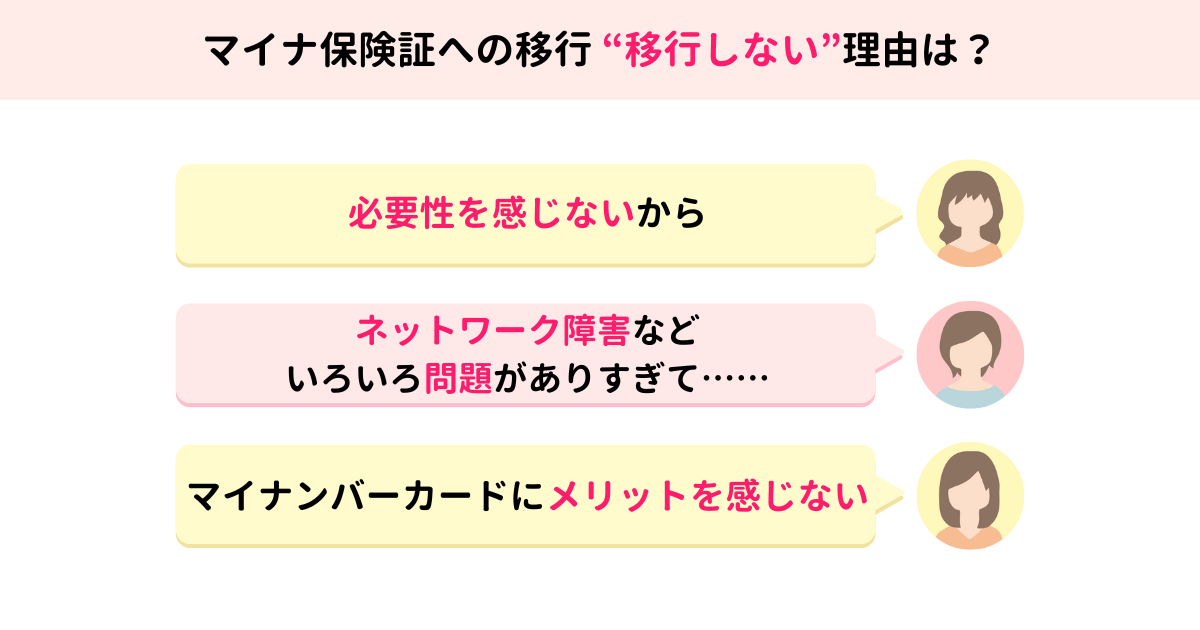 マイナ保険証への移行 “移行しない”理由は？

必要性を感じないから

ネットワーク障害など
いろいろ問題がありすぎて……

マイナンバーカードにメリットを感じない